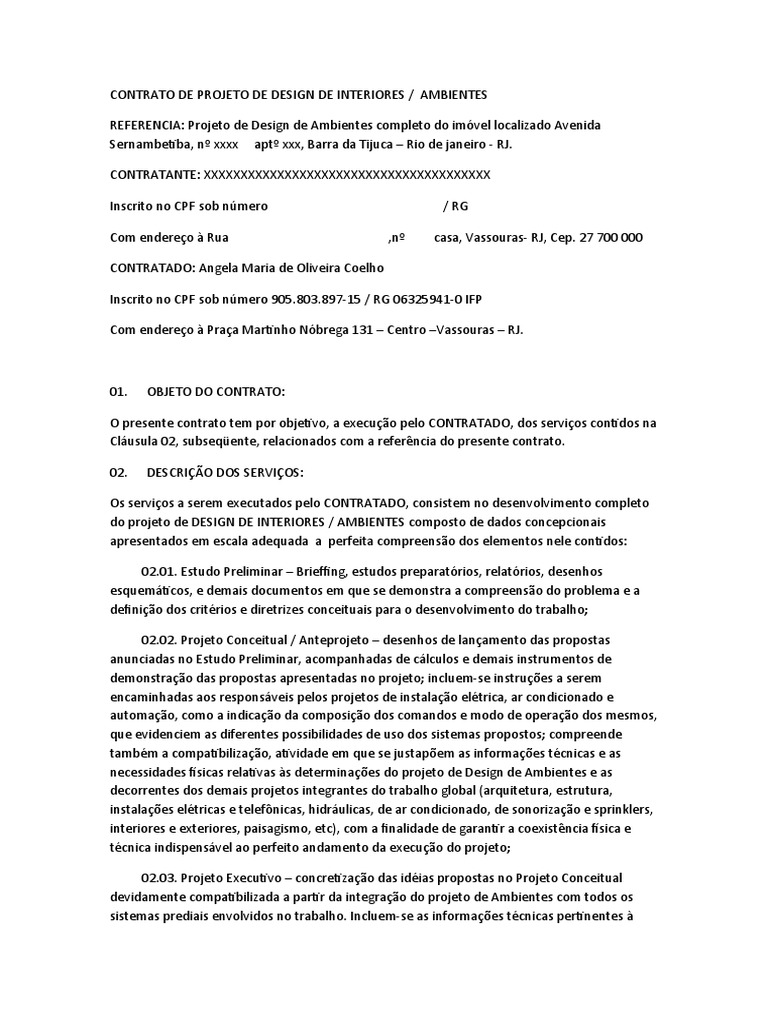 CONTRATO DE PROJETO DE DESIGN DE INTERIORES / AMBIENTES

REFERENCIA: Projeto de Design de Ambientes completo do imóvel localizado Avenida Sernambetiba, nº xxxx aptº xxx, Barra da Tijuca – Rio de janeiro - RJ.

CONTRATANTE: XXXXXXXXXXXXXXXXXXXXXXXXXXXXXXXXXXXXXXXX

Inscrito no CPF sob número / RG

Com endereço à Rua ,nº casa, Vassouras- RJ, Cep. 27 700 000

CONTRATADO: Angela Maria de Oliveira Coelho

Inscrito no CPF sob número 905.803.897-15 / RG 06325941-0 IFP

Com endereço à Praça Martinho Nóbrega 131 – Centro –Vassouras – RJ.

01. OBJETO DO CONTRATO:

O presente contrato tem por objetivo, a execução pelo CONTRATADO, dos serviços contidos na Cláusula 02, subseqüente, relacionados com a referência do presente contrato.

02. DESCRIÇÃO DOS SERVIÇOS:

Os serviços a serem executados pelo CONTRATADO, consistem no desenvolvimento completo do projeto de DESIGN DE INTERIORES / AMBIENTES composto de dados concepcionais apresentados em escala adequada a perfeita compreensão dos elementos nele contidos:

02.01. Estudo Preliminar – Brieffing, estudos preparatórios, relatórios, desenhos esquemáticos, e demais documentos em que se demonstra a compreensão do problema e a definição dos critérios e diretrizes conceituais para o desenvolvimento do trabalho;

02.02. Projeto Conceitual / Anteprojeto – desenhos de lançamento das propostas anunciadas no Estudo Preliminar, acompanhadas de cálculos e demais instrumentos de demonstração das propostas apresentadas no projeto; incluem-se instruções a serem encaminhadas aos responsáveis pelos projetos de instalação elétrica, ar condicionado e automação, como a indicação da composição dos comandos e modo de operação dos mesmos, que evidenciem as diferentes possibilidades de uso dos sistemas propostos; compreende também a compatibilização, atividade em que se justapõem as informações técnicas e as necessidades físicas relativas às determinações do projeto de Design de Ambientes e as decorrentes dos demais projetos integrantes do trabalho global (arquitetura, estrutura, instalações elétricas e telefônicas, hidráulicas, de ar condicionado, de sonorização e sprinklers, interiores e exteriores, paisagismo, etc), com a finalidade de garantir a coexistência física e técnica indispensável ao perfeito andamento da execução do projeto;

02.03. Projeto Executivo – concretização das idéias propostas no Projeto Conceitual devidamente compatibilizada a partir da integração do projeto de Ambientes com todos os sistemas prediais envolvidos no trabalho. Incluem-se as informações técnicas pertinentes à